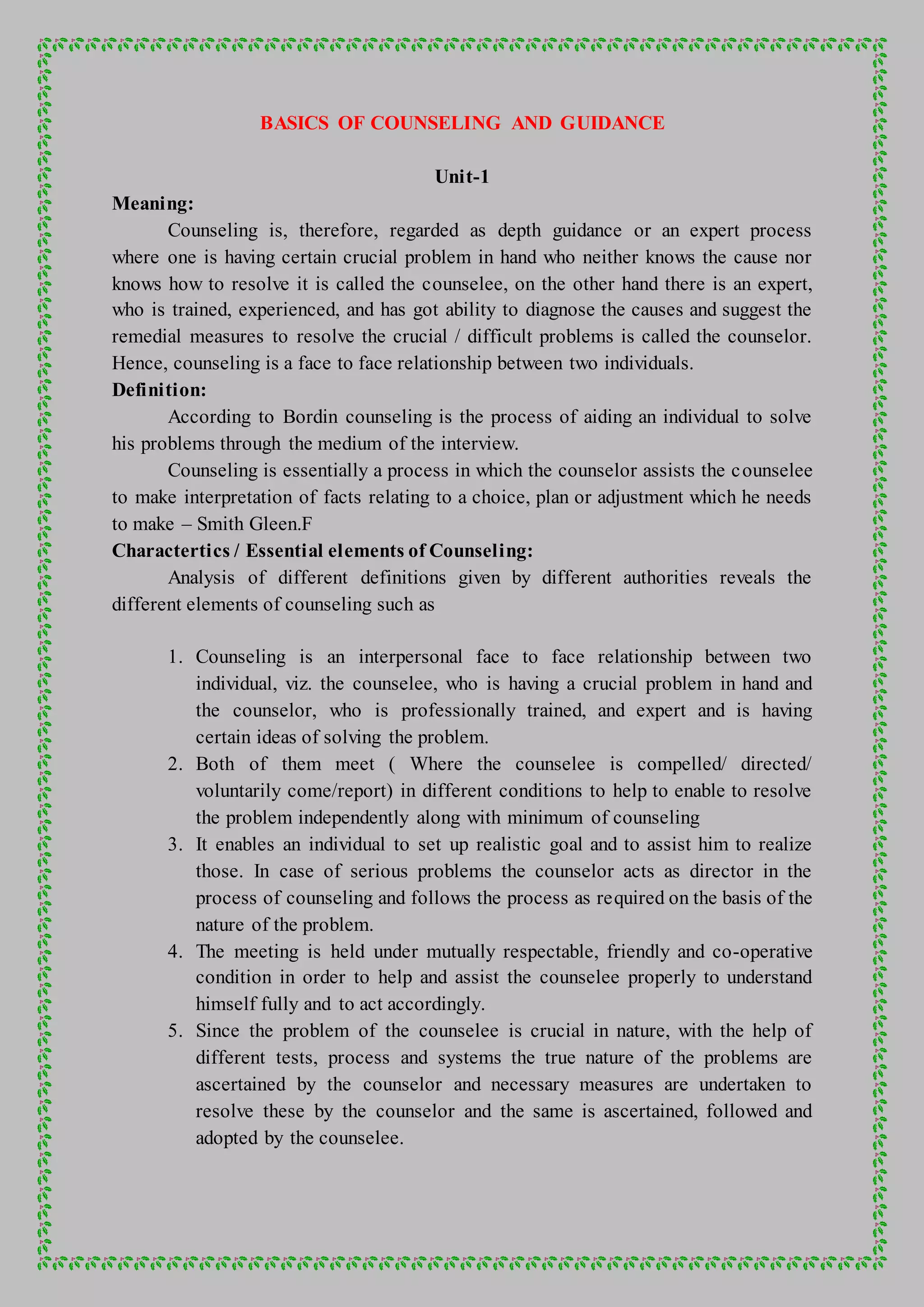 BASICS OF COUNSELING AND GUIDANCE

Unit-1

Meaning:

Counseling is, therefore, regarded as depth guidance or an expert process where one is having certain crucial problem in hand who neither knows the cause nor knows how to resolve it is called the counselee, on the other hand there is an expert, who is trained, experienced, and has got ability to diagnose the causes and suggest the remedial measures to resolve the crucial / difficult problems is called the counselor. Hence, counseling is a face to face relationship between two individuals.

Definition:

According to Bordin counseling is the process of aiding an individual to solve his problems through the medium of the interview.

Counseling is essentially a process in which the counselor assists the counselee to make interpretation of facts relating to a choice, plan or adjustment which he needs to make – Smith Gleen.F

Charactertics / Essential elements of Counseling:

Analysis of different definitions given by different authorities reveals the different elements of counseling such as

1. Counseling is an interpersonal face to face relationship between two individual, viz. the counselee, who is having a crucial problem in hand and the counselor, who is professionally trained, and expert and is having certain ideas of solving the problem.
2. Both of them meet ( Where the counselee is compelled/ directed/ voluntarily come/report) in different conditions to help to enable to resolve the problem independently along with minimum of counseling
3. It enables an individual to set up realistic goal and to assist him to realize those. In case of serious problems the counselor acts as director in the process of counseling and follows the process as required on the basis of the nature of the problem.
4. The meeting is held under mutually respectable, friendly and co-operative condition in order to help and assist the counselee properly to understand himself fully and to act accordingly.
5. Since the problem of the counselee is crucial in nature, with the help of different tests, process and systems the true nature of the problems are ascertained by the counselor and necessary measures are undertaken to resolve these by the counselor and the same is ascertained, followed and adopted by the counselee.